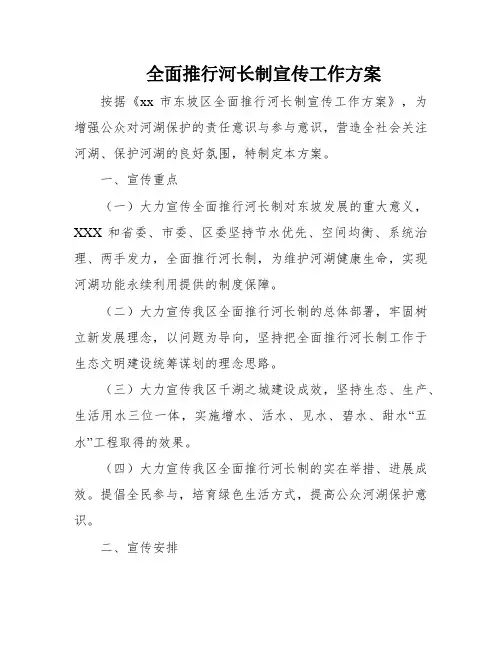 全面推行河长制宣传工作方案

按据《xx 市东坡区全面推行河长制宣传工作方案》，为增强公众对河湖保护的责任意识与参与意识，营造全社会关注河湖、保护河湖的良好氛围，特制定本方案。

一、宣传重点

（一）大力宣传全面推行河长制对东坡发展的重大意义，XXX 和省委、市委、区委坚持节水优先、空间均衡、系统治理、两手发力，全面推行河长制，为维护河湖健康生命，实现河湖功能永续利用提供的制度保障。

（二）大力宣传我区全面推行河长制的总体部署，牢固树立新发展理念，以问题为导向，坚持把全面推行河长制工作于生态文明建设统筹谋划的理念思路。

（三）大力宣传我区千湖之城建设成效，坚持生态、生产、生活用水三位一体，实施增水、活水、见水、碧水、甜水“五水”工程取得的效果。

（四）大力宣传我区全面推行河长制的实在举措、进展成效。提倡全民参与，培育绿色生活方式，提高公众河湖保护意识。

二、宣传安排